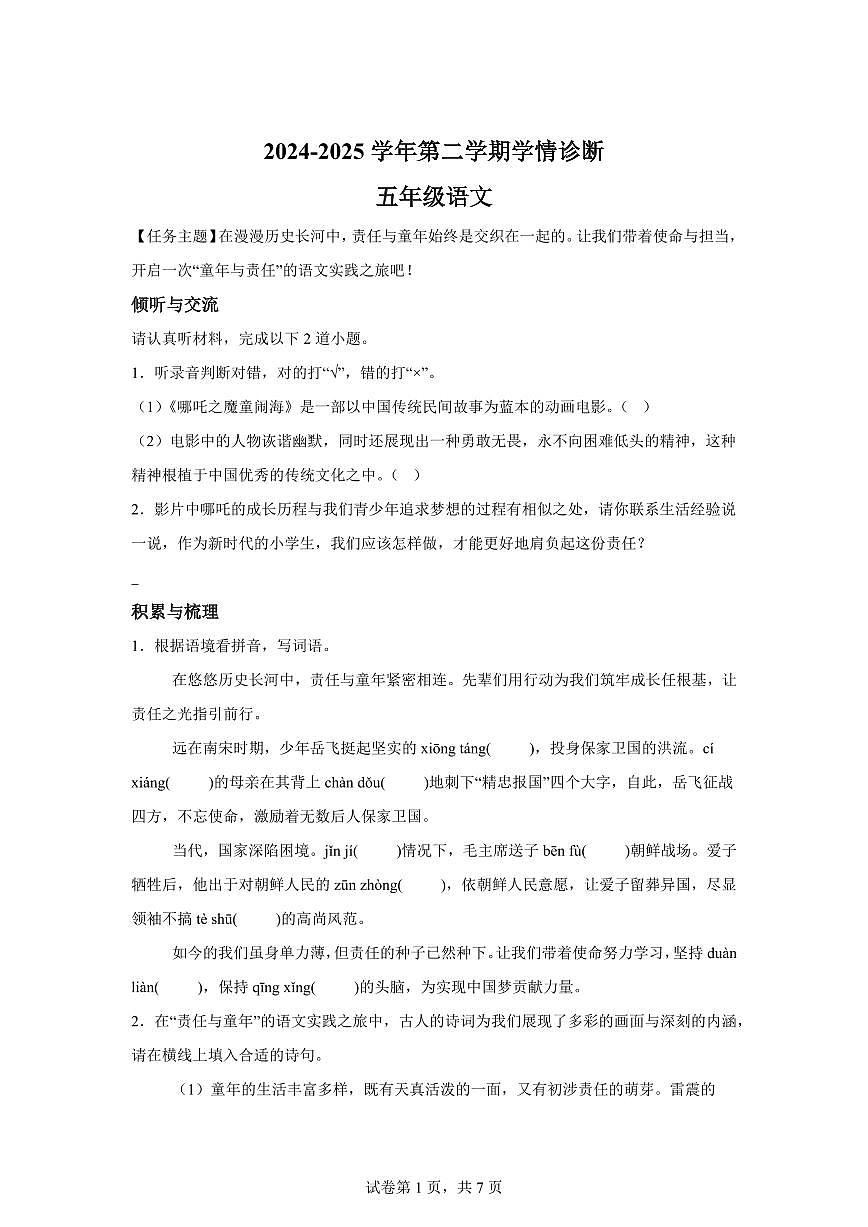 2024-2025 学年第二学期学情诊断

五年级语文

【任务主题】在漫漫历史长河中，责任与童年始终是交织在一起的。让我们带着使命与担当，开启一次“童年与责任”的语文实践之旅吧！

倾听与交流

请认真听材料，完成以下 2 道小题。

1．听录音判断对错，对的打“√”，错的打“×”。

（1）《哪吒之魔童闹海》是一部以中国传统民间故事为蓝本的动画电影。（ ）

（2）电影中的人物诙谐幽默，同时还展现出一种勇敢无畏，永不向困难低头的精神，这种精神根植于中国优秀的传统文化之中。（ ）

2．影片中哪吒的成长历程与我们青少年追求梦想的过程有相似之处，请你联系生活经验说一说，作为新时代的小学生，我们应该怎样做，才能更好地肩负起这份责任？

_

积累与梳理

1．根据语境看拼音，写词语。

在悠悠历史长河中，责任与童年紧密相连。先辈们用行动为我们筑牢成长任根基，让责任之光指引前行。

远在南宋时期，少年岳飞挺起坚实的 xiōng táng( )，投身保家卫国的洪流。cí xiáng( )的母亲在其背上 chàn dǒu( )地刺下“精忠报国”四个大字，自此，岳飞征战四方，不忘使命，激励着无数后人保家卫国。

当代，国家深陷困境。jǐn jí( )情况下，毛主席送子 bēn fù( )朝鲜战场。爱子牺牲后，他出于对朝鲜人民的 zūn zhòng( )，依朝鲜人民意愿，让爱子留葬异国，尽显领袖不搞 tè shū( )的高尚风范。

如今的我们虽身单力薄，但责任的种子已然种下。让我们带着使命努力学习，坚持 duàn liàn( )，保持 qīng xǐng( )的头脑，为实现中国梦贡献力量。

2．在“责任与童年”的语文实践之旅中，古人的诗词为我们展现了多彩的画面与深刻的内涵，请在横线上填入合适的诗句。

（1）童年的生活丰富多样，既有天真活泼的一面，又有初涉责任的萌芽。雷震的

试卷第 1 页，共 7 页